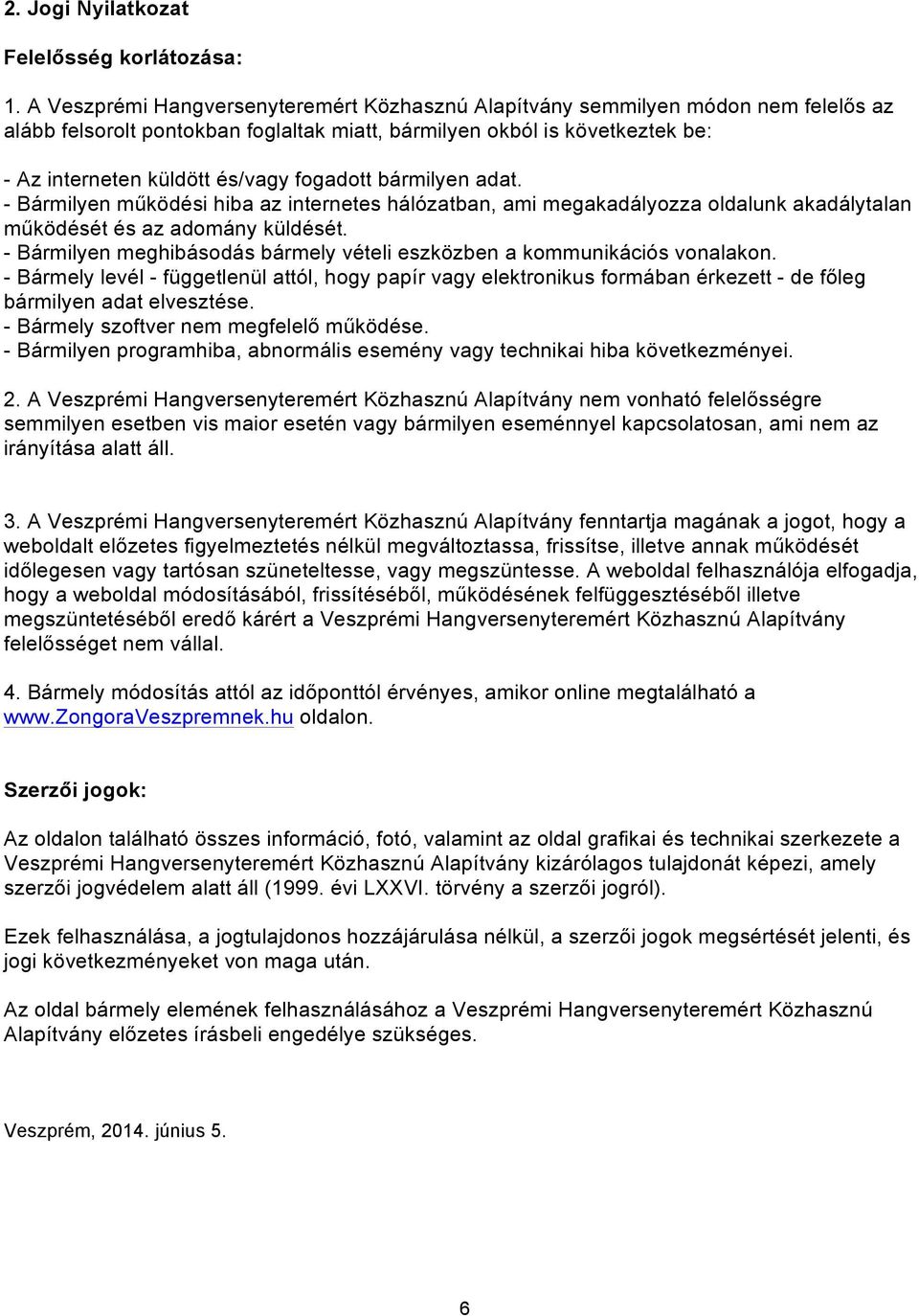 2. Jogi Nyilatkozat

Felelősség korlátozása:

1. A Veszprémi Hangversenyteremért Közhasznú Alapítvány semmilyen módon nem felelős az alább felsorolt pontokban foglaltak miatt, bármilyen okból is következtek be:

- Az interneten küldött és/vagy fogadott bármilyen adat.
- Bármilyen működési hiba az internetes hálózatban, ami megakadályozza oldalunk akadálytalan működését és az adomány küldését.
- Bármilyen meghibásodás bármely vételi eszközben a kommunikációs vonalakon.
- Bármely levél - függetlenül attól, hogy papír vagy elektronikus formában érkezett - de főleg bármilyen adat elvesztése.
- Bármely szoftver nem megfelelő működése.
- Bármilyen programhiba, abnormális esemény vagy technikai hiba következményei.

2. A Veszprémi Hangversenyteremért Közhasznú Alapítvány nem vonható felelősségre semmilyen esetben vis maior esetén vagy bármilyen eseménnyel kapcsolatosan, ami nem az irányítása alatt áll.

3. A Veszprémi Hangversenyteremért Közhasznú Alapítvány fenntartja magának a jogot, hogy a weboldalt előzetes figyelmeztetés nélkül megváltoztassa, frissítse, illetve annak működését időlegesen vagy tartósan szüneteltesse, vagy megszüntesse. A weboldal felhasználója elfogadja, hogy a weboldal módosításából, frissítéséből, működésének felfüggesztéséből illetve megszüntetéséből eredő kárért a Veszprémi Hangversenyteremért Közhasznú Alapítvány felelősséget nem vállal.

4. Bármely módosítás attól az időponttól érvényes, amikor online megtalálható a www.ZongoraVeszpremnek.hu oldalon.

Szerzői jogok:

Az oldalon található összes információ, fotó, valamint az oldal grafikai és technikai szerkezete a Veszprémi Hangversenyteremért Közhasznú Alapítvány kizárólagos tulajdonát képezi, amely szerzői jogvédelem alatt áll (1999. évi LXXVI. törvény a szerzői jogról).

Ezek felhasználása, a jogtulajdonos hozzájárulása nélkül, a szerzői jogok megsértését jelenti, és jogi következményeket von maga után.

Az oldal bármely elemének felhasználásához a Veszprémi Hangversenyteremért Közhasznú Alapítvány előzetes írásbeli engedélye szükséges.

Veszprém, 2014. június 5.

6